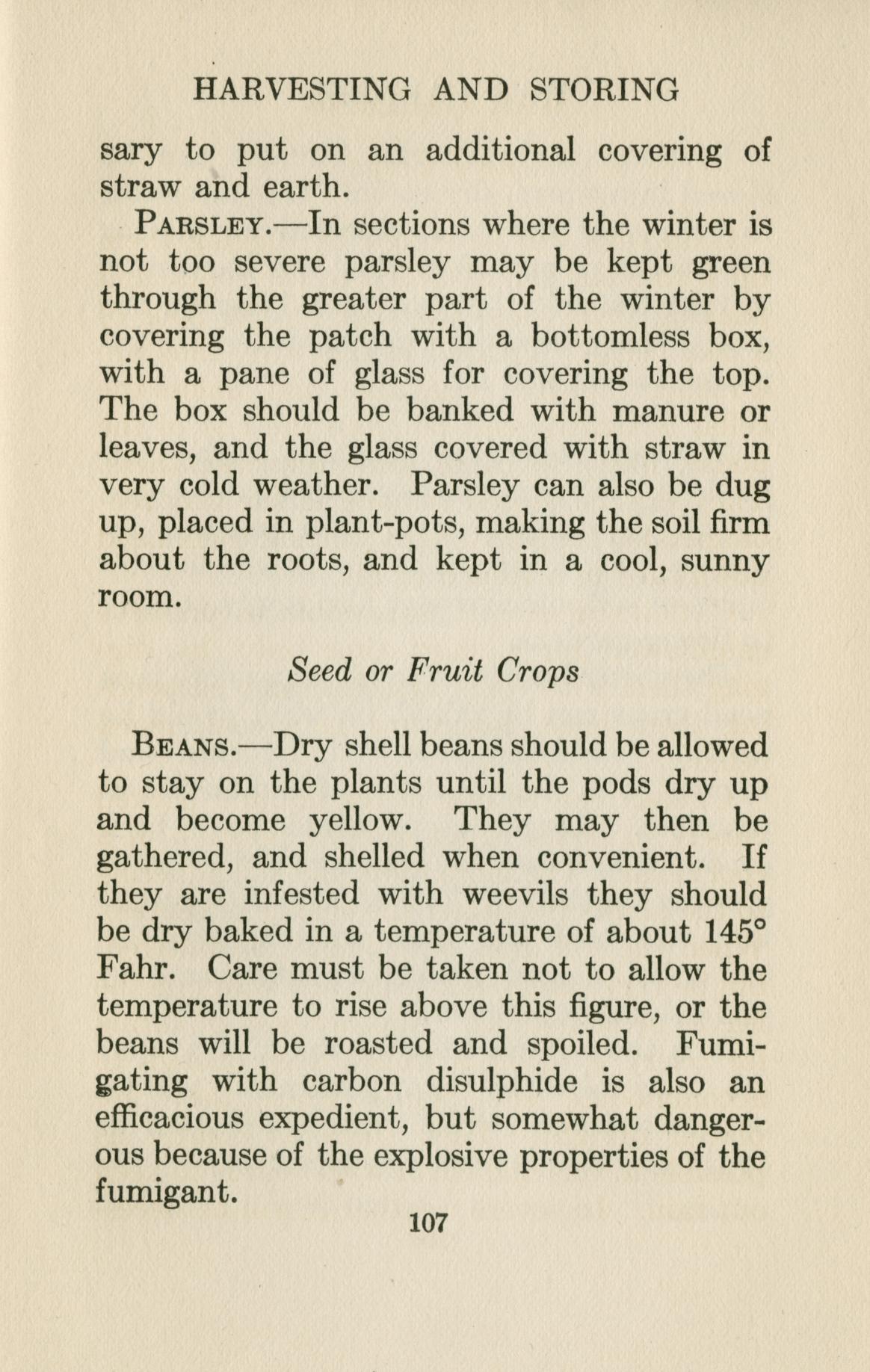 HARVESTING AND STORING

sary to put on an additional covering of straw and earth.

PARSLEY.—In sections where the winter is not too severe parsley may be kept green through the greater part of the winter by covering the patch with a bottomless box, with a pane of glass for covering the top. The box should be banked with manure or leaves, and the glass covered with straw in very cold weather. Parsley can also be dug up, placed in plant-pots, making the soil firm about the roots, and kept in a cool, sunny room.

Seed or Fruit Crops

BEANS.—Dry shell beans should be allowed to stay on the plants until the pods dry up and become yellow. They may then be gathered, and shelled when convenient. If they are infested with weevils they should be dry baked in a temperature of about 145° Fahr. Care must be taken not to allow the temperature to rise above this figure, or the beans will be roasted and spoiled. Fumigating with carbon disulphide is also an efficacious expedient, but somewhat dangerous because of the explosive properties of the fumigant.

107